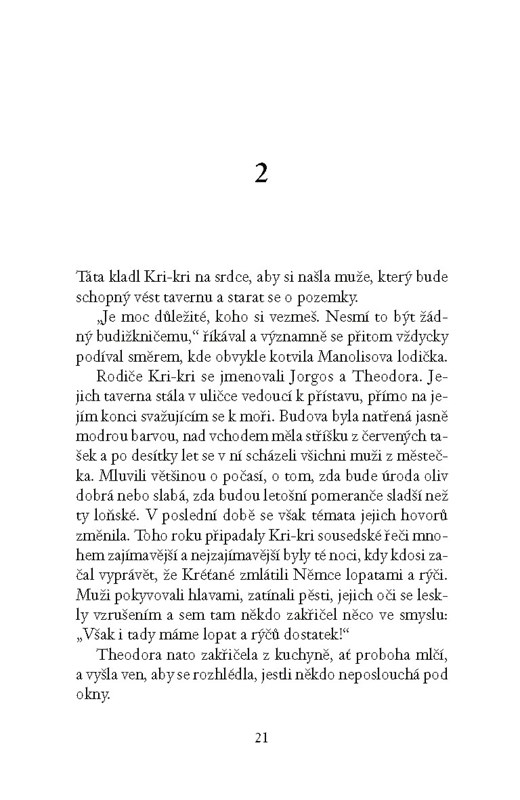 2

Táta kladl Kri-kri na srdce, aby si našla muže, který bude schopný vést tavernu a starat se o pozemky.

„Je moc důležité, koho si vezmeš. Nesmí to být žádný budižkničemu," říkával a významně se přitom vždycky podíval směrem, kde obvykle kotvila Manolisova lodička.

Rodiče Kri-kri se jmenovali Jorgos a Theodora. Jejich taverna stála v uličce vedoucí k přístavu, přímo na jejím konci svažujícím se k moři. Budova byla natřená jasně modrou barvou, nad vchodem měla stříšku z červených tašek a po desítky let se v ní scházeli všichni muži z městečka. Mluvili většinou o počasí, o tom, zda bude úroda oliv dobrá nebo slabá, zda budou letošní pomeranče sladší než ty loňské. V poslední době se však témata jejich hovorů změnila. Toho roku připadaly Kri-kri sousedské řeči mnohem zajímavější a nejzajímavější byly té noci, kdy kdosi začal vyprávět, že Kréťané zmlátili Němce lopatami a rýči. Muži pokyvovali hlavami, zatínali pěsti, jejich oči se leskly vzrušením a sem tam někdo zakřičel něco ve smyslu: „Však i tady máme lopat a rýčů dostatek!"

Theodora nato zakřičela z kuchyně, ať proboha mlčí, a vyšla ven, aby se rozhlédla, jestli někdo neposlouchá pod okny.

21